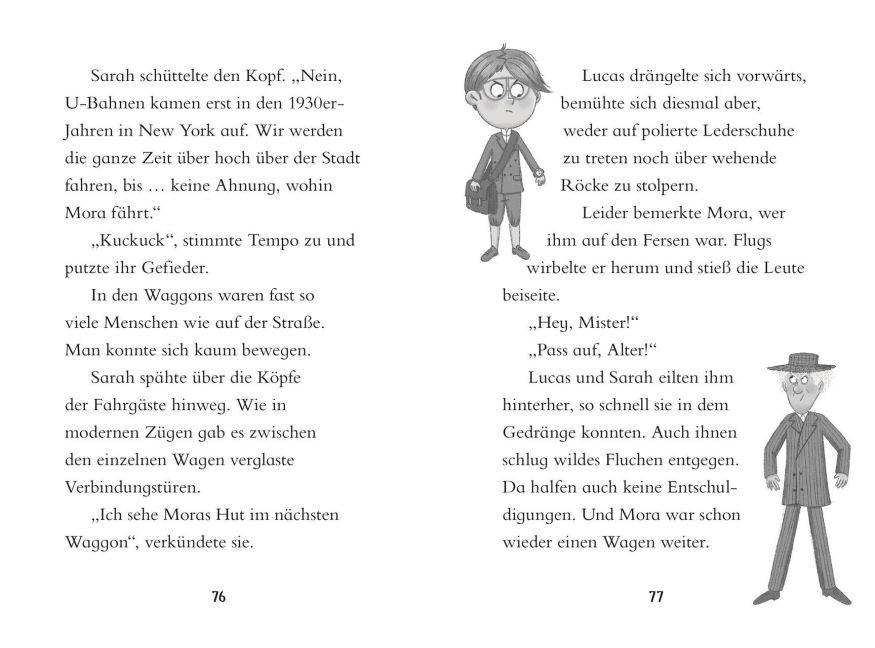 Sarah schüttelte den Kopf. „Nein, U-Bahnen kamen erst in den 1930er-Jahren in New York auf. Wir werden die ganze Zeit über hoch über der Stadt fahren, bis … keine Ahnung, wohin Mora fährt.“

„Kuckuck“, stimmte Tempo zu und putzte ihr Gefieder.

In den Waggons waren fast so viele Menschen wie auf der Straße. Man konnte sich kaum bewegen.

Sarah spähte über die Köpfe der Fahrgäste hinweg. Wie in modernen Zügen gab es zwischen den einzelnen Wagen verglaste Verbindungstüren.

„Ich sehe Moras Hut im nächsten Waggon“, verkündete sie.

76

Lucas drängelte sich vorwärts, bemühte sich diesmal aber, weder auf polierte Lederschuhe zu treten noch über wehende Röcke zu stolpern.

Leider bemerkte Mora, wer ihm auf den Fersen war. Flugs wirbelte er herum und stieß die Leute beiseite.

„Hey, Mister!“

„Pass auf, Alter!“

Lucas und Sarah eilten ihm hinterher, so schnell sie in dem Gedränge konnten. Auch ihnen schlug wildes Fluchen entgegen. Da halfen auch keine Entschuldigungen. Und Mora war schon wieder einen Wagen weiter.

77